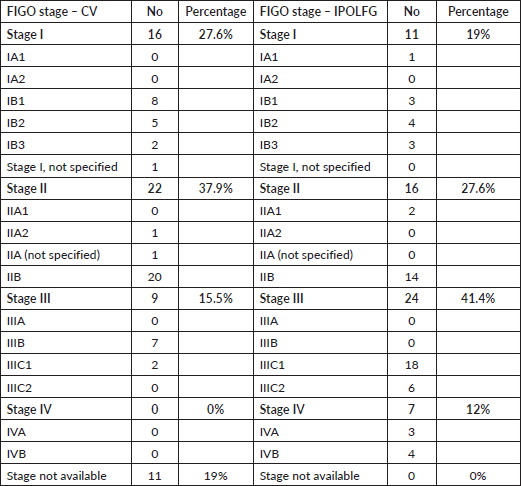 | FIGO stage – CV | No | Percentage | FIGO stage – IPOLFG | No | Percentage |
|---|---|---|---|---|---|
| Stage I | 16 | 27.6% | Stage I | 11 | 19% |
| IA1 | 0 | | IA1 | 1 | |
| IA2 | 0 | | IA2 | 0 | |
| IB1 | 8 | | IB1 | 3 | |
| IB2 | 5 | | IB2 | 4 | |
| IB3 | 2 | | IB3 | 3 | |
| Stage I, not specified | 1 | | Stage I, not specified | 0 | |
| Stage II | 22 | 37.9% | Stage II | 16 | 27.6% |
| IIA1 | 0 | | IIA1 | 2 | |
| IIA2 | 1 | | IIA2 | 0 | |
| IIA (not specified) | 1 | | IIA (not specified) | 0 | |
| IIB | 20 | | IIB | 14 | |
| Stage III | 9 | 15.5% | Stage III | 24 | 41.4% |
| IIIA | 0 | | IIIA | 0 | |
| IIIB | 7 | | IIIB | 0 | |
| IIIC1 | 2 | | IIIC1 | 18 | |
| IIIC2 | 0 | | IIIC2 | 6 | |
| Stage IV | 0 | 0% | Stage IV | 7 | 12% |
| IVA | 0 | | IVA | 3 | |
| IVB | 0 | | IVB | 4 | |
| Stage not available | 11 | 19% | Stage not available | 0 | 0% |